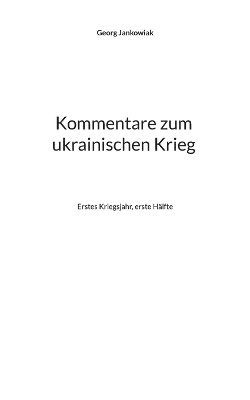 Georg Jankowiak

Kommentare zum ukrainischen Krieg

Erstes Kriegsjahr, erste Hälfte